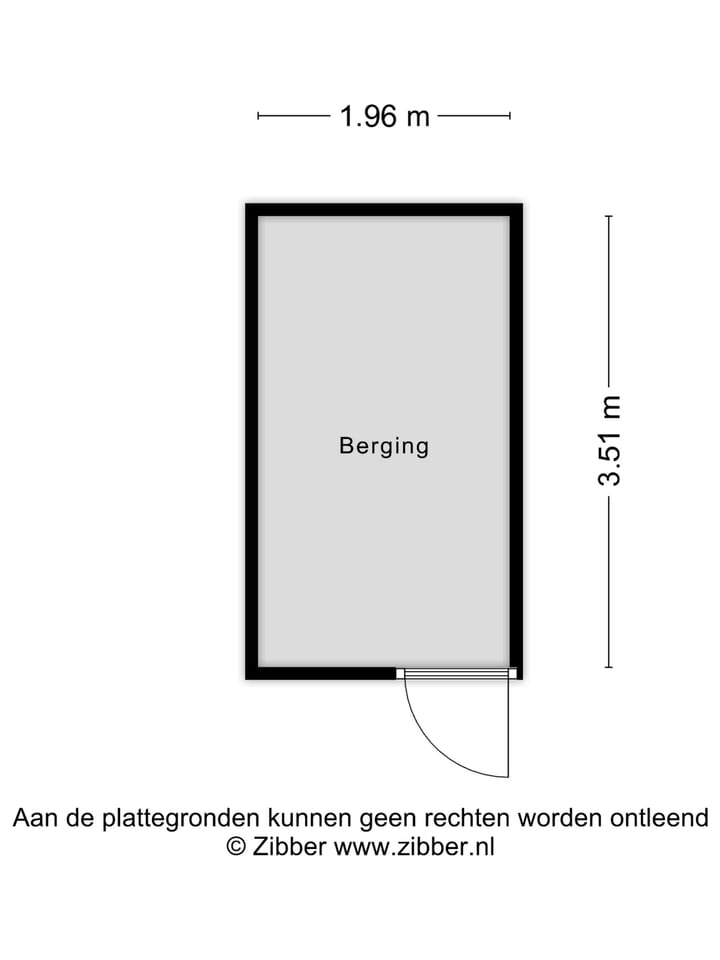 1.96 m

Berging

3.51 m

Aan de plattegronden kunnen geen rechten worden ontleend
© Zibber www.zibber.nl